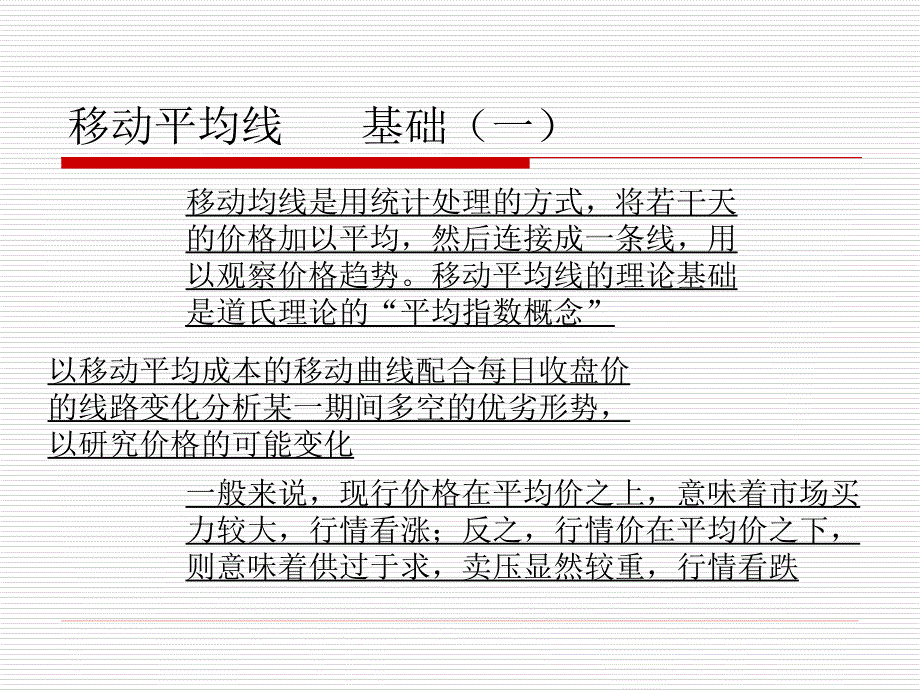 移动平均线　　基础（一）

移动均线是用统计处理的方式，将若干天的价格加以平均，然后连接成一条线，用以观察价格趋势。移动平均线的理论基础是道氏理论的“平均指数概念”

以移动平均成本的移动曲线配合每日收盘价的线路变化分析某一期间多空的优劣形势，以研究价格的可能变化

一般来说，现行价格在平均价之上，意味着市场买力较大，行情看涨；反之，行情价在平均价之下，则意味着供过于求，卖压显然较重，行情看跌